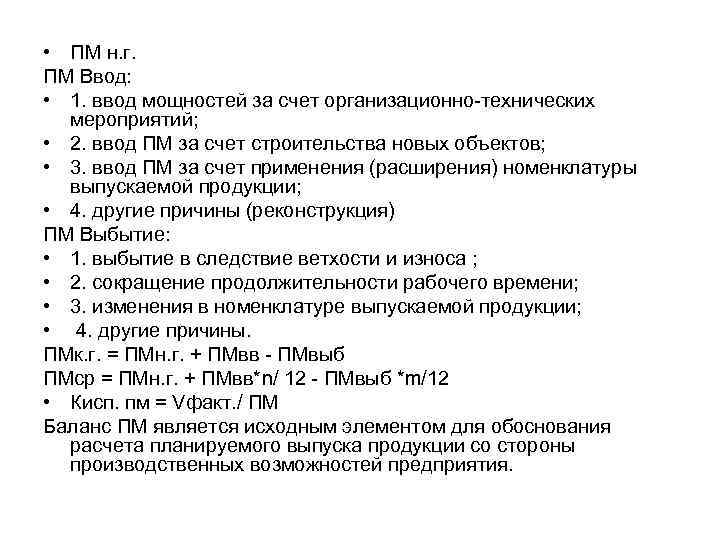 • ПМ н.г.
ПМ Ввод:
• 1. ввод мощностей за счет организационно-технических мероприятий;
• 2. ввод ПМ за счет строительства новых объектов;
• 3. ввод ПМ за счет применения (расширения) номенклатуры выпускаемой продукции;
• 4. другие причины (реконструкция)
ПМ Выбытие:
• 1. выбытие в следствие ветхости и износа ;
• 2. сокращение продолжительности рабочего времени;
• 3. изменения в номенклатуре выпускаемой продукции;
• 4. другие причины.
ПМк.г. = ПМн.г. + ПМвв - ПМвыб
ПМср = ПМн.г. + ПМвв*n/ 12 - ПМвыб *m/12
• Кисп. пм = Vфакт./ ПМ
Баланс ПМ является исходным элементом для обоснования расчета планируемого выпуска продукции со стороны производственных возможностей предприятия.